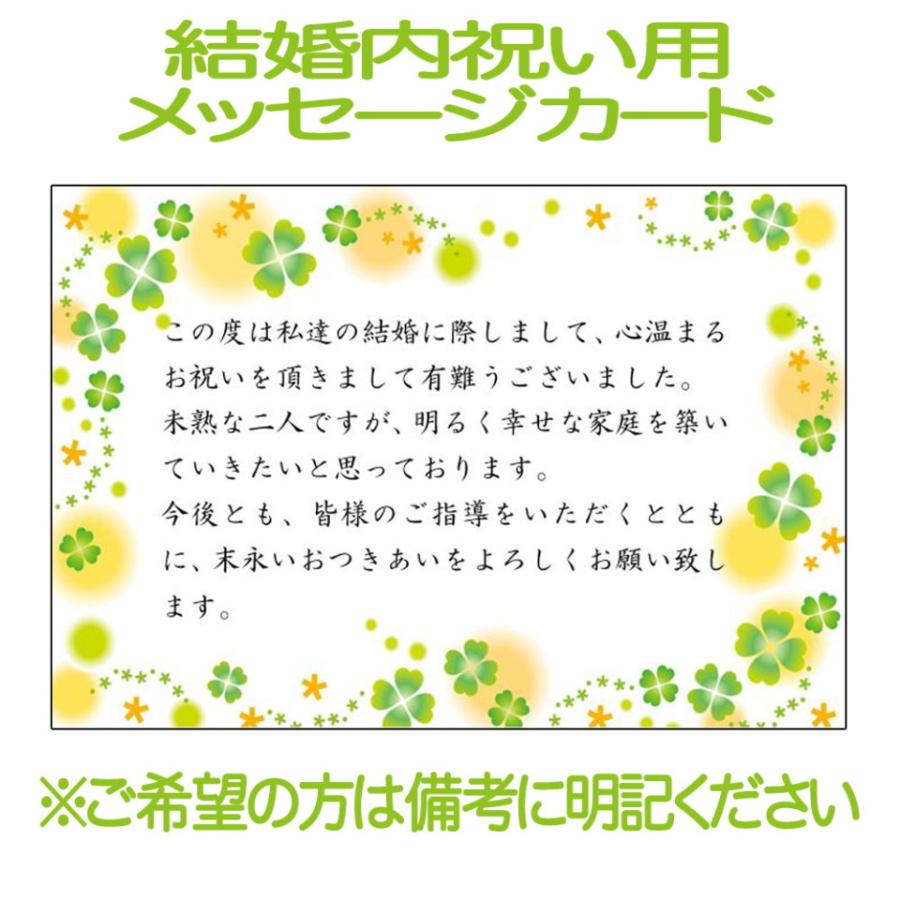 結婚内祝い用
メッセージカード

この度は私達の結婚に際しまして、心温まるお祝いを頂きまして有難うございました。
未熟な二人ですが、明るく幸せな家庭を築いていきたいと思っております。
今後とも、皆様のご指導をいただくとともに、末永いおつきあいをよろしくお願い致します。

※ご希望の方は備考に明記ください